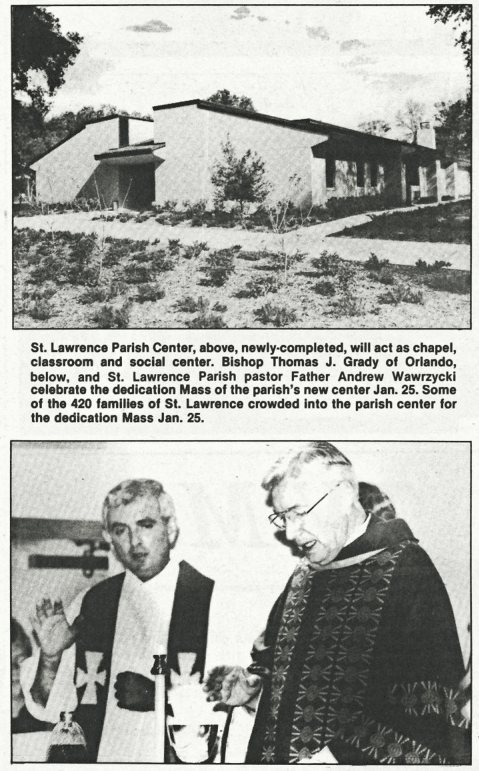 St. Lawrence Parish Center, above, newly-completed, will act as chapel, classroom and social center. Bishop Thomas J. Grady of Orlando, below, and St. Lawrence Parish pastor Father Andrew Wawrzycki celebrate the dedication Mass of the parish's new center Jan. 25. Some of the 420 families of St. Lawrence crowded into the parish center for the dedication Mass Jan. 25.